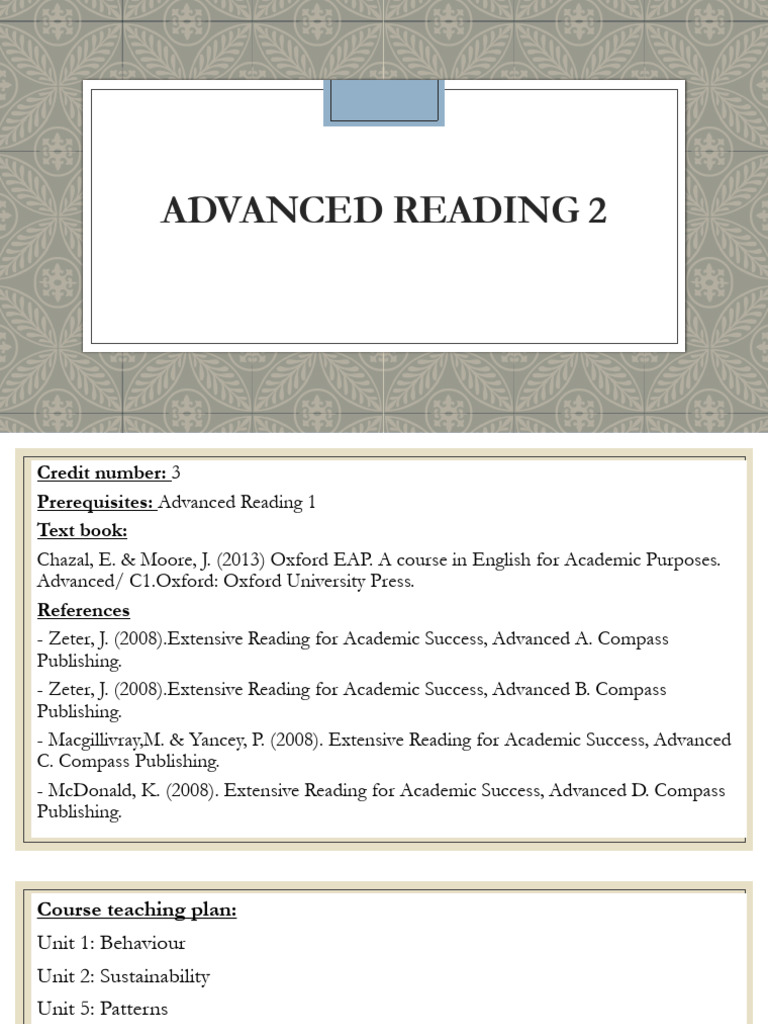 ADVANCED READING 2

Credit number: 3

Prerequisites: Advanced Reading 1

Text book:

Chazal, E. & Moore, J. (2013) Oxford EAP. A course in English for Academic Purposes. Advanced/ C1.Oxford: Oxford University Press.

References

- Zeter, J. (2008).Extensive Reading for Academic Success, Advanced A. Compass Publishing.

- Zeter, J. (2008).Extensive Reading for Academic Success, Advanced B. Compass Publishing.

- Macgillivray,M. & Yancey, P. (2008). Extensive Reading for Academic Success, Advanced C. Compass Publishing.

- McDonald, K. (2008). Extensive Reading for Academic Success, Advanced D. Compass Publishing.

Course teaching plan:

Unit 1: Behaviour

Unit 2: Sustainability

Unit 5: Patterns